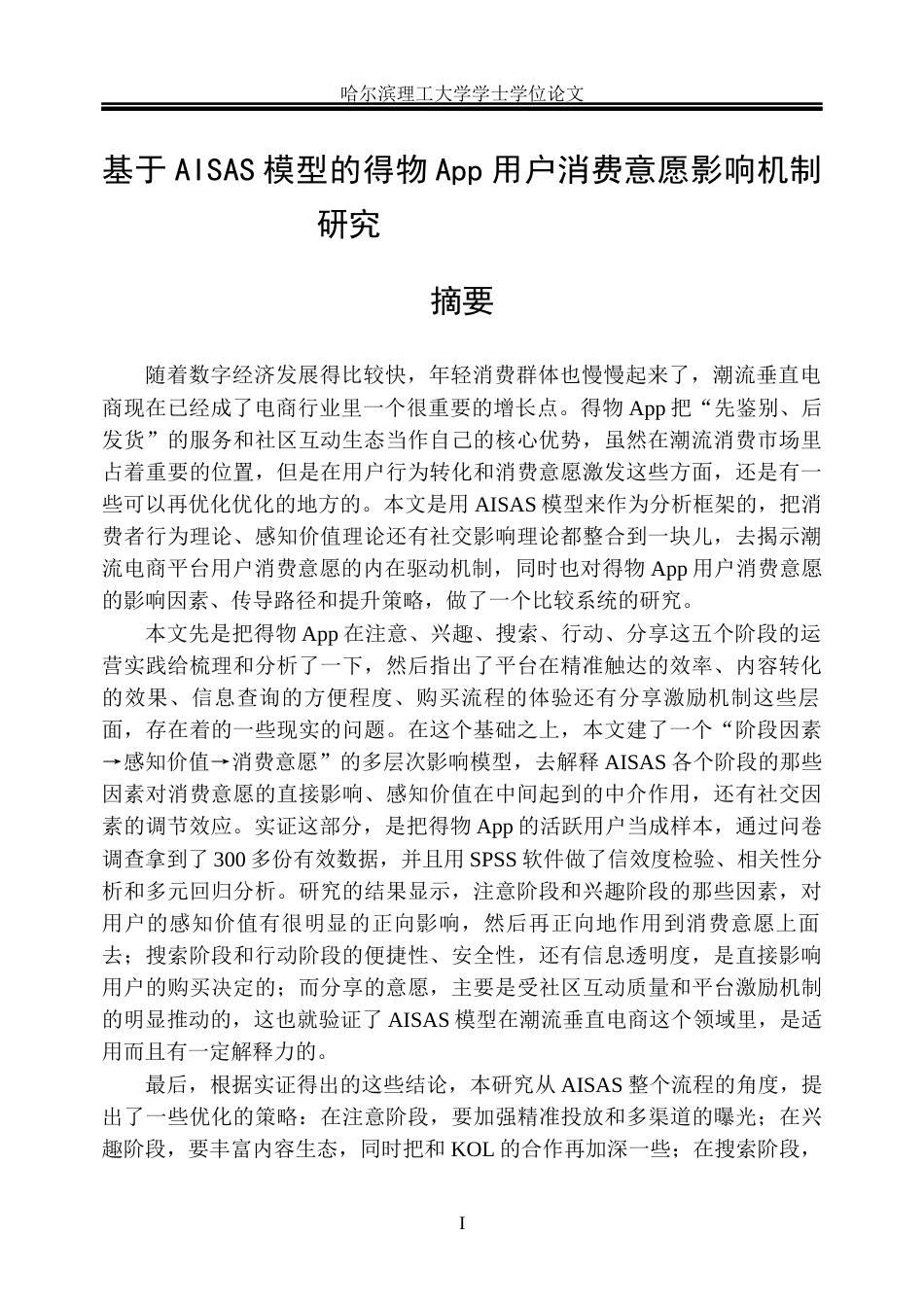 哈尔滨理工大学学士学位论文

基于AISAS模型的得物App用户消费意愿影响机制研究

摘要

随着数字经济发展得比较快，年轻消费群体也慢慢起来了，潮流垂直电商现在已经成了电商行业里一个很重要的增长点。得物App把“先鉴别、后发货”的服务和社区互动生态当作自己的核心优势，虽然在潮流消费市场里占着重要的位置，但是在用户行为转化和消费意愿激发这些方面，还是有一些可以再优化优化的地方的。本文是用AISAS模型来作为分析框架的，把消费者行为理论、感知价值理论还有社交影响理论都整合到一块儿，去揭示潮流电商平台用户消费意愿的内在驱动机制，同时也对得物App用户消费意愿的影响因素、传导路径和提升策略，做了一个比较系统的研究。

本文先是把得物App在注意、兴趣、搜索、行动、分享这五个阶段的运营实践给梳理和分析了一下，然后指出了平台在精准触达的效率、内容转化的效果、信息查询的方便程度、购买流程的体验还有分享激励机制这些层面，存在着的一些现实的问题。在这个基础之上，本文建了一个“阶段因素→感知价值→消费意愿”的多层次影响模型，去解释AISAS各个阶段的那些因素对消费意愿的直接影响、感知价值在中间起到的中介作用，还有社交因素的调节效应。实证这部分，是把得物App的活跃用户当成样本，通过问卷调查拿到了300多份有效数据，并且用SPSS软件做了信效度检验、相关性分析和多元回归分析。研究的结果显示，注意阶段和兴趣阶段的那些因素，对用户的感知价值有很明显的正向影响，然后再正向地作用到消费意愿上面去；搜索阶段和行动阶段的便捷性、安全性，还有信息透明度，是直接影响用户的购买决定的；而分享的意愿，主要是受社区互动质量和平台激励机制的明显推动的，这也就验证了AISAS模型在潮流垂直电商这个领域里，是适用而且有一定解释力的。

最后，根据实证得出的这些结论，本研究从AISAS整个流程的角度，提出了一些优化的策略：在注意阶段，要加强精准投放和多渠道的曝光；在兴趣阶段，要丰富内容生态，同时把和KOL的合作再加深一些；在搜索阶段，

I